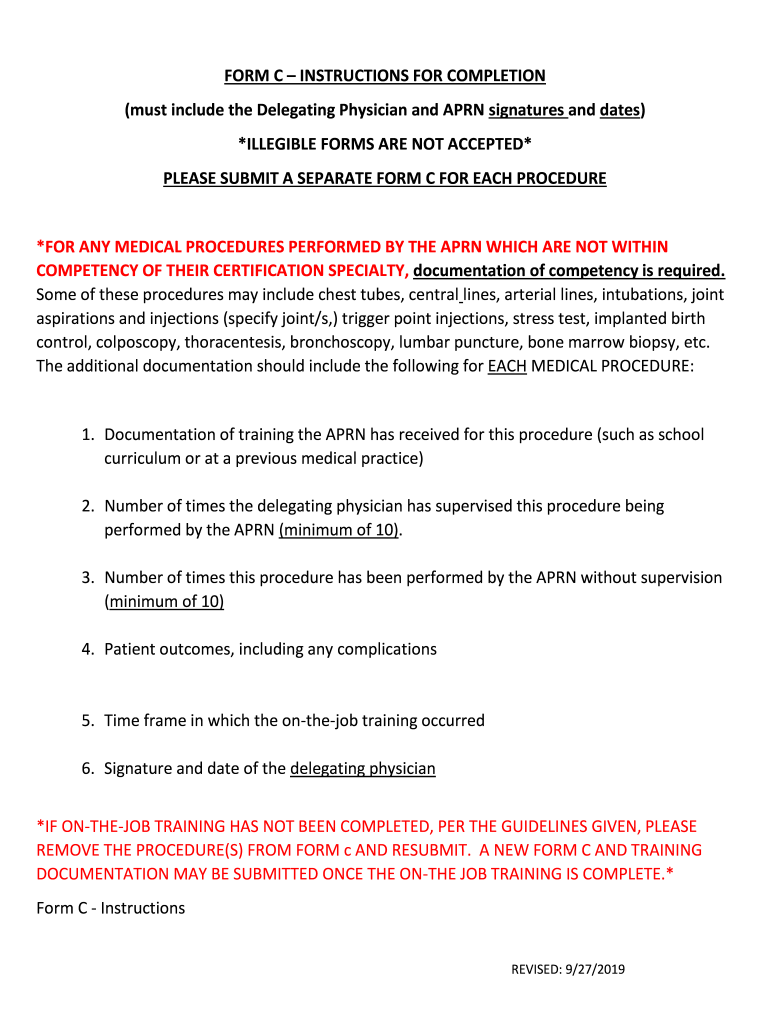 FORM C – INSTRUCTIONS FOR COMPLETION

(must include the Delegating Physician and APRN signatures and dates)

*ILLEGIBLE FORMS ARE NOT ACCEPTED*

PLEASE SUBMIT A SEPARATE FORM C FOR EACH PROCEDURE

*FOR ANY MEDICAL PROCEDURES PERFORMED BY THE APRN WHICH ARE NOT WITHIN COMPETENCY OF THEIR CERTIFICATION SPECIALTY, documentation of competency is required. Some of these procedures may include chest tubes, central lines, arterial lines, intubations, joint aspirations and injections (specify joint/s,) trigger point injections, stress test, implanted birth control, colposcopy, thoracentesis, bronchoscopy, lumbar puncture, bone marrow biopsy, etc. The additional documentation should include the following for EACH MEDICAL PROCEDURE:

1. Documentation of training the APRN has received for this procedure (such as school curriculum or at a previous medical practice)

2. Number of times the delegating physician has supervised this procedure being performed by the APRN (minimum of 10).

3. Number of times this procedure has been performed by the APRN without supervision (minimum of 10)

4. Patient outcomes, including any complications

5. Time frame in which the on-the-job training occurred

6. Signature and date of the delegating physician

*IF ON-THE-JOB TRAINING HAS NOT BEEN COMPLETED, PER THE GUIDELINES GIVEN, PLEASE REMOVE THE PROCEDURE(S) FROM FORM c AND RESUBMIT. A NEW FORM C AND TRAINING DOCUMENTATION MAY BE SUBMITTED ONCE THE ON-THE JOB TRAINING IS COMPLETE.*

Form C - Instructions

REVISED: 9/27/2019